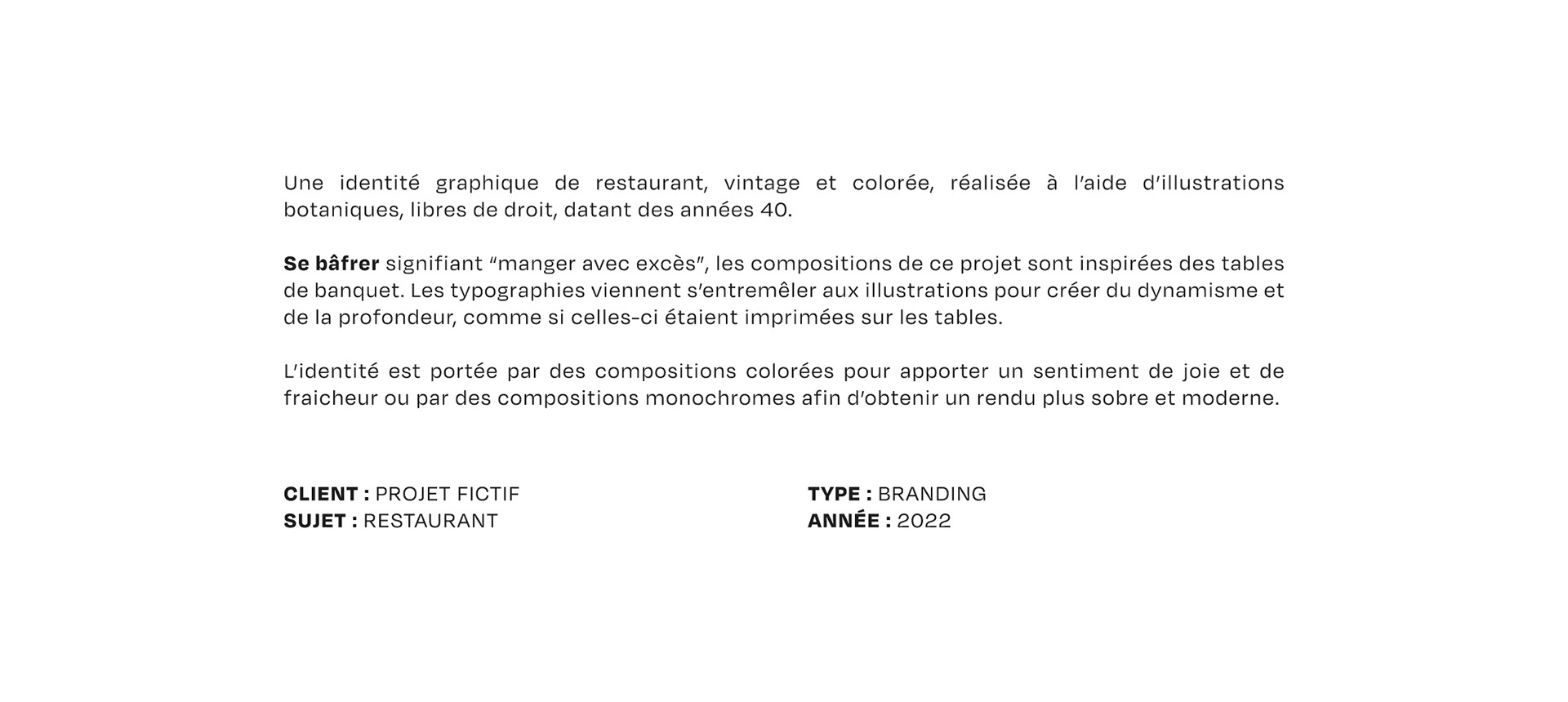 Une identité graphique de restaurant, vintage et colorée, réalisée à l'aide d'illustrations botaniques, libres de droit, datant des années 40.

Se bâfrer signifiant "manger avec excès", les compositions de ce projet sont inspirées des tables de banquet. Les typographies viennent s'entremêler aux illustrations pour créer du dynamisme et de la profondeur, comme si celles-ci étaient imprimées sur les tables.

L'identité est portée par des compositions colorées pour apporter un sentiment de joie et de fraicheur ou par des compositions monochromes afin d'obtenir un rendu plus sobre et moderne.

CLIENT : PROJET FICTIF
SUJET : RESTAURANT

TYPE : BRANDING
ANNÉE : 2022